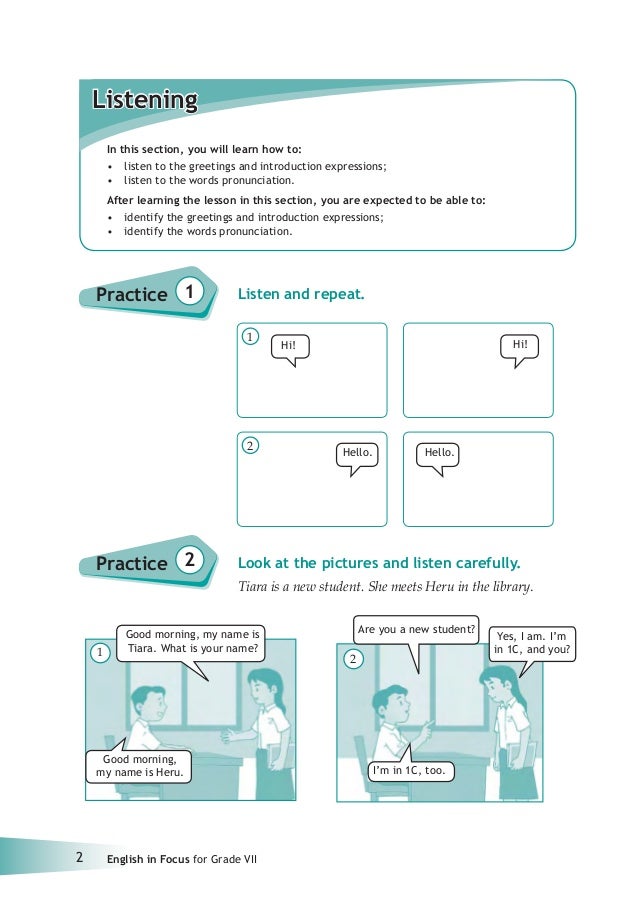 Listening

In this section, you will learn how to:
• listen to the greetings and introduction expressions;
• listen to the words pronunciation.

After learning the lesson in this section, you are expected to be able to:
• identify the greetings and introduction expressions;
• identify the words pronunciation.

Practice 1

Listen and repeat.

1
Hi!
Hi!

2
Hello.
Hello.

Practice 2

Look at the pictures and listen carefully.

Tiara is a new student. She meets Heru in the library.

1
Good morning, my name is Tiara. What is your name?
Good morning, my name is Heru.

2
Are you a new student?
Yes, I am. I'm in 1C, and you?
I'm in 1C, too.

2 English in Focus for Grade VII